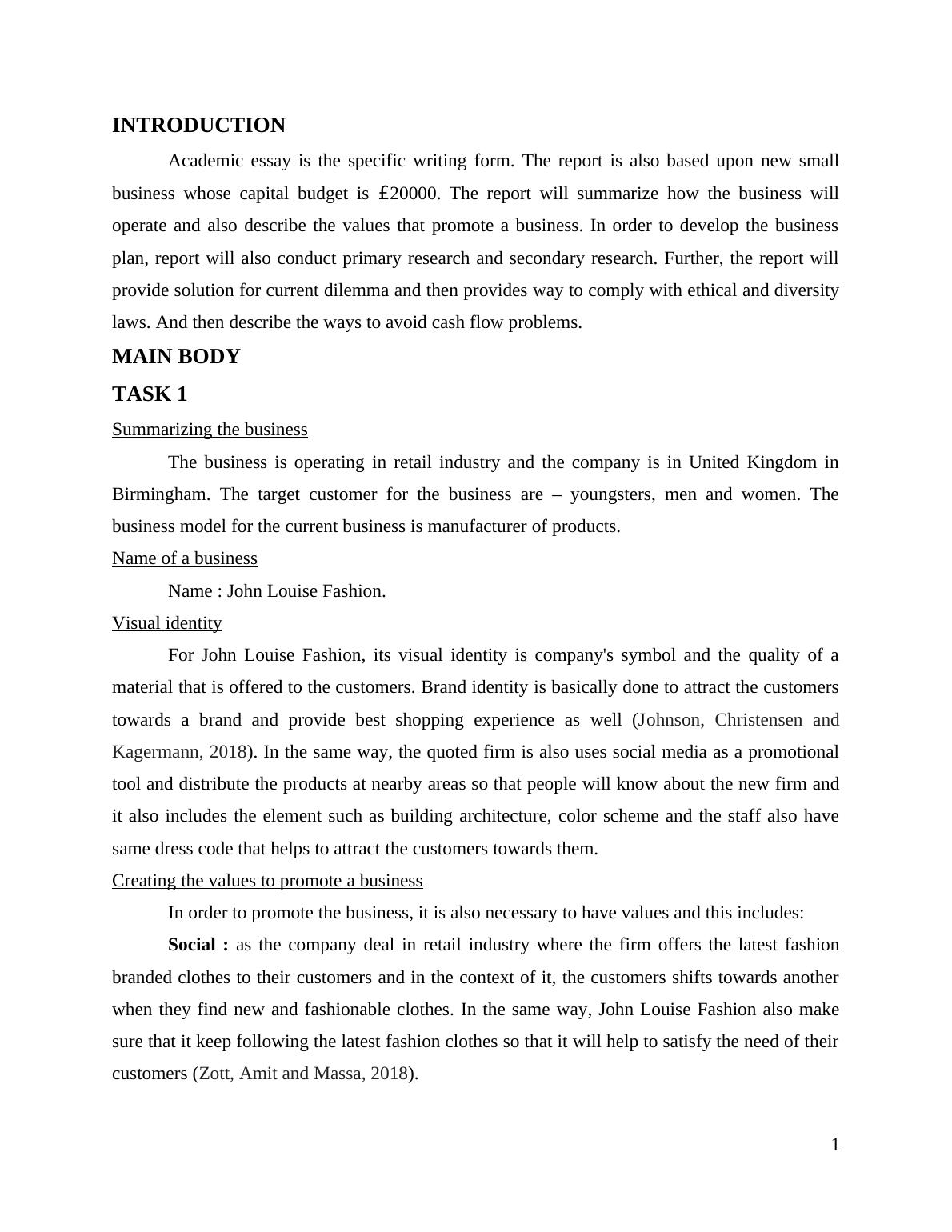 INTRODUCTION

Academic essay is the specific writing form. The report is also based upon new small business whose capital budget is £20000. The report will summarize how the business will operate and also describe the values that promote a business. In order to develop the business plan, report will also conduct primary research and secondary research. Further, the report will provide solution for current dilemma and then provides way to comply with ethical and diversity laws. And then describe the ways to avoid cash flow problems.

MAIN BODY

TASK 1

Summarizing the business

The business is operating in retail industry and the company is in United Kingdom in Birmingham. The target customer for the business are – youngsters, men and women. The business model for the current business is manufacturer of products.

Name of a business

Name : John Louise Fashion.

Visual identity

For John Louise Fashion, its visual identity is company's symbol and the quality of a material that is offered to the customers. Brand identity is basically done to attract the customers towards a brand and provide best shopping experience as well (Johnson, Christensen and Kagermann, 2018). In the same way, the quoted firm is also uses social media as a promotional tool and distribute the products at nearby areas so that people will know about the new firm and it also includes the element such as building architecture, color scheme and the staff also have same dress code that helps to attract the customers towards them.

Creating the values to promote a business

In order to promote the business, it is also necessary to have values and this includes:

Social : as the company deal in retail industry where the firm offers the latest fashion branded clothes to their customers and in the context of it, the customers shifts towards another when they find new and fashionable clothes. In the same way, John Louise Fashion also make sure that it keep following the latest fashion clothes so that it will help to satisfy the need of their customers (Zott, Amit and Massa, 2018).

1